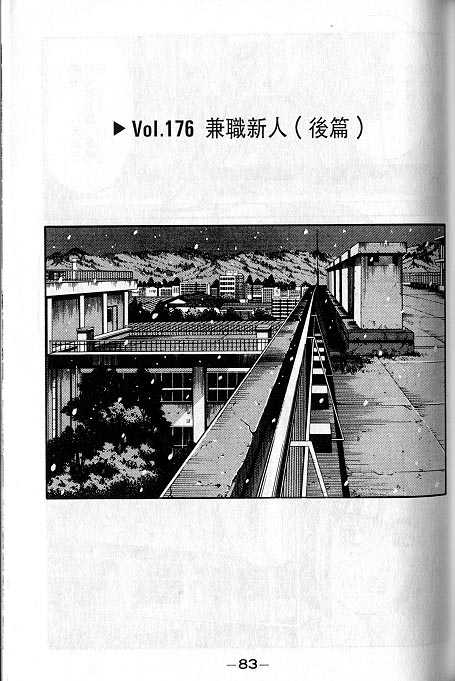 ▶ Vol.176 兼職新人（後篇）

—83—